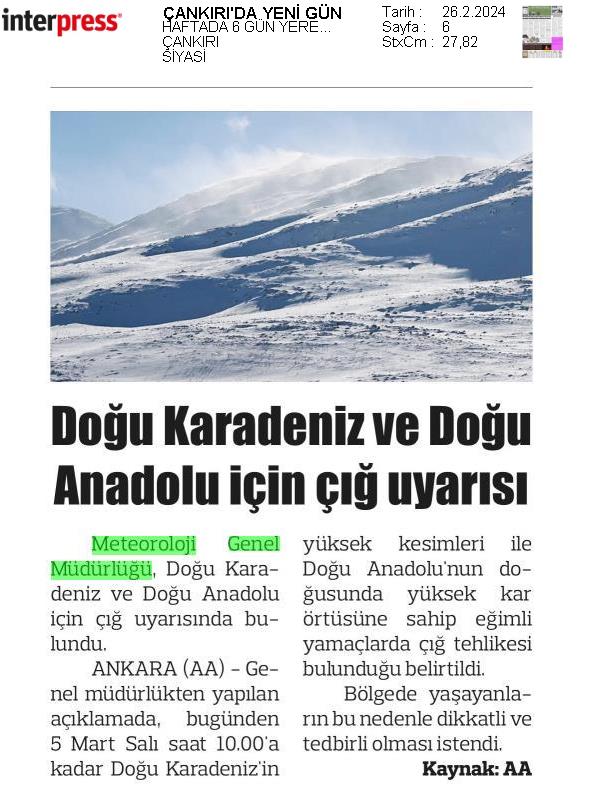 interpress

ÇANKIRI'DA YENİ GÜN
HAFTADA 6 GÜN YERE...
ÇANKIRI
SİYASİ

Tarih : 26.2.2024
Sayfa : 6
StxCm : 27,82

Doğu Karadeniz ve Doğu Anadolu için çığ uyarısı

Meteoroloji Genel Müdürlüğü, Doğu Karadeniz ve Doğu Anadolu için çığ uyarısında bulundu.

ANKARA (AA) - Genel müdürlükten yapılan açıklamada, bugünden 5 Mart Salı saat 10.00'a kadar Doğu Karadeniz'in yüksek kesimleri ile Doğu Anadolu'nun doğusunda yüksek kar örtüsüne sahip eğimli yamaçlarda çığ tehlikesi bulunduğu belirtildi.

Bölgede yaşayanların bu nedenle dikkatli ve tedbirli olması istendi.

Kaynak: AA